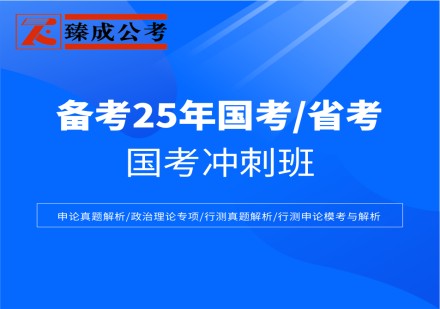 臻成公考

备考25年国考/省考

国考冲刺班

申论真题解析/政治理论专项/行测真题解析/行测申论模考与解析